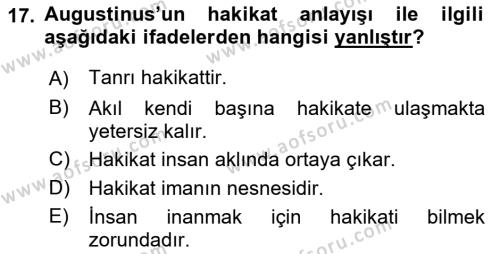 17. Augustinus'un hakikat anlayışı ile ilgili aşağıdaki ifadelerden hangisi yanlıştır?

A) Tanrı hakikattir.
B) Akıl kendi başına hakikate ulaşmakta yetersiz kalır.
C) Hakikat insan aklında ortaya çıkar.
D) Hakikat imanın nesnesidir.
E) İnsan inanmak için hakikati bilmek zorundadır.

www.aofsoru.com